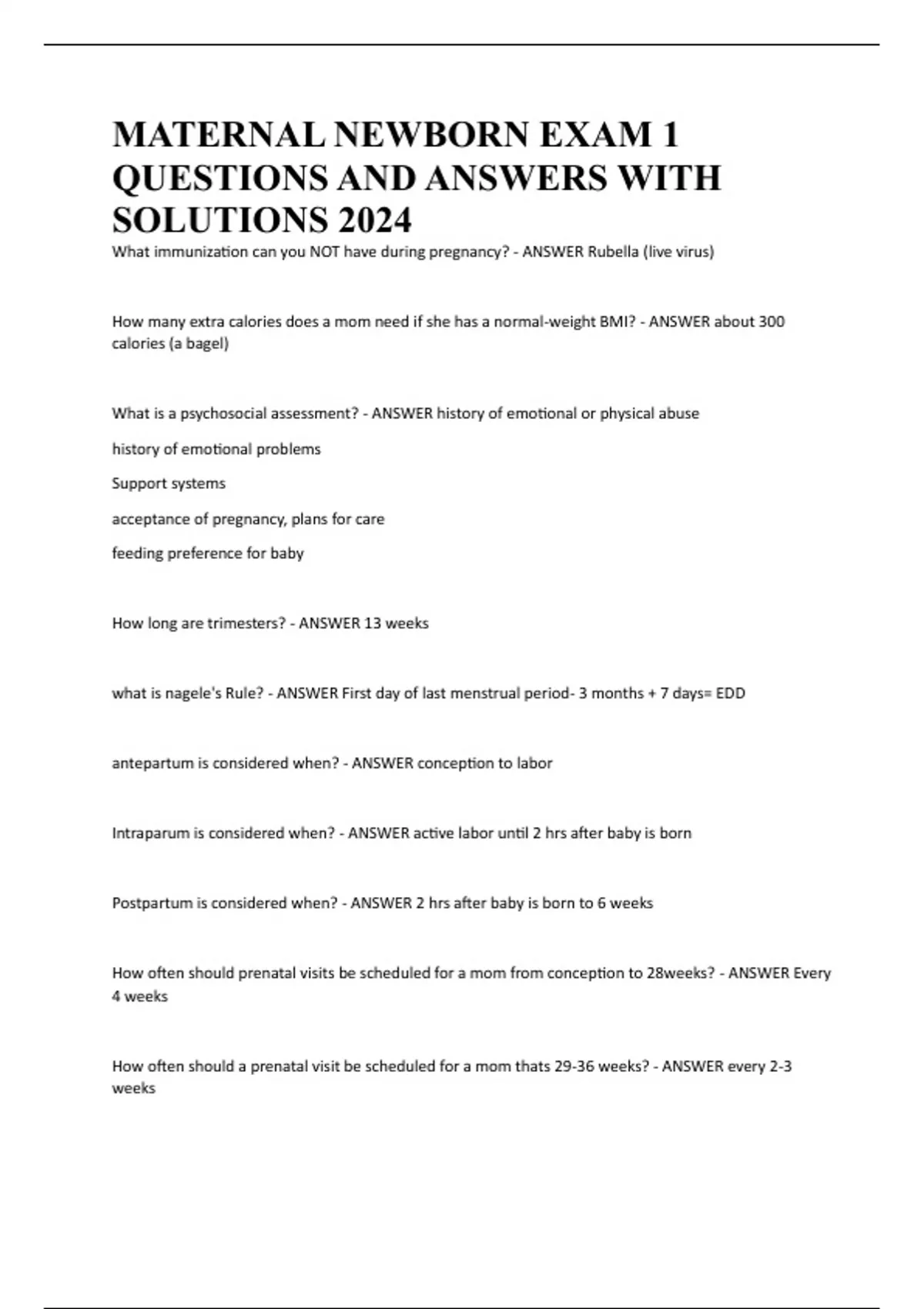 MATERNAL NEWBORN EXAM 1 QUESTIONS AND ANSWERS WITH SOLUTIONS 2024

What immunization can you NOT have during pregnancy? - ANSWER Rubella (live virus)

How many extra calories does a mom need if she has a normal-weight BMI? - ANSWER about 300 calories (a bagel)

What is a psychosocial assessment? - ANSWER history of emotional or physical abuse

history of emotional problems

Support systems

acceptance of pregnancy, plans for care

feeding preference for baby

How long are trimesters? - ANSWER 13 weeks

what is nagele's Rule? - ANSWER First day of last menstrual period- 3 months + 7 days= EDD

antepartum is considered when? - ANSWER conception to labor

Intraparum is considered when? - ANSWER active labor until 2 hrs after baby is born

Postpartum is considered when? - ANSWER 2 hrs after baby is born to 6 weeks

How often should prenatal visits be scheduled for a mom from conception to 28weeks? - ANSWER Every 4 weeks

How often should a prenatal visit be scheduled for a mom thats 29-36 weeks? - ANSWER every 2-3 weeks